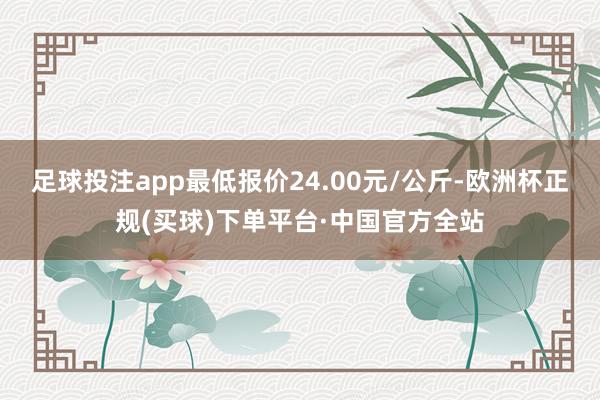 足球投注app最低报价24.00元/公斤-欧洲杯正规(买球)下单平台·中国官方全站